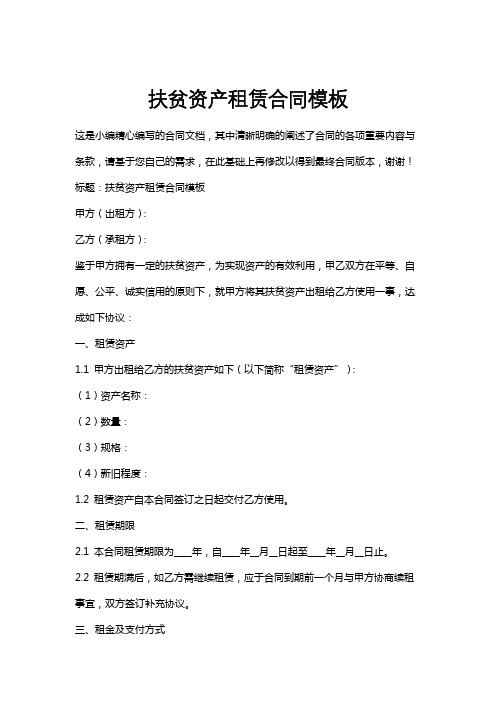 扶贫资产租赁合同模板

这是小编精心编写的合同文档，其中清晰明确的阐述了合同的各项重要内容与条款，请基于您自己的需求，在此基础上再修改以得到最终合同版本，谢谢！

标题：扶贫资产租赁合同模板

甲方（出租方）：

乙方（承租方）：

鉴于甲方拥有一定的扶贫资产，为实现资产的有效利用，甲乙双方在平等、自愿、公平、诚实信用的原则下，就甲方将其扶贫资产出租给乙方使用一事，达成如下协议：

一、租赁资产

1.1 甲方出租给乙方的扶贫资产如下（以下简称“租赁资产”）：

（1）资产名称：

（2）数量：

（3）规格：

（4）新旧程度：

1.2 租赁资产自本合同签订之日起交付乙方使用。

二、租赁期限

2.1 本合同租赁期限为____年，自____年__月__日起至____年__月__日止。

2.2 租赁期满后，如乙方需继续租赁，应于合同到期前一个月与甲方协商续租事宜，双方签订补充协议。

三、租金及支付方式